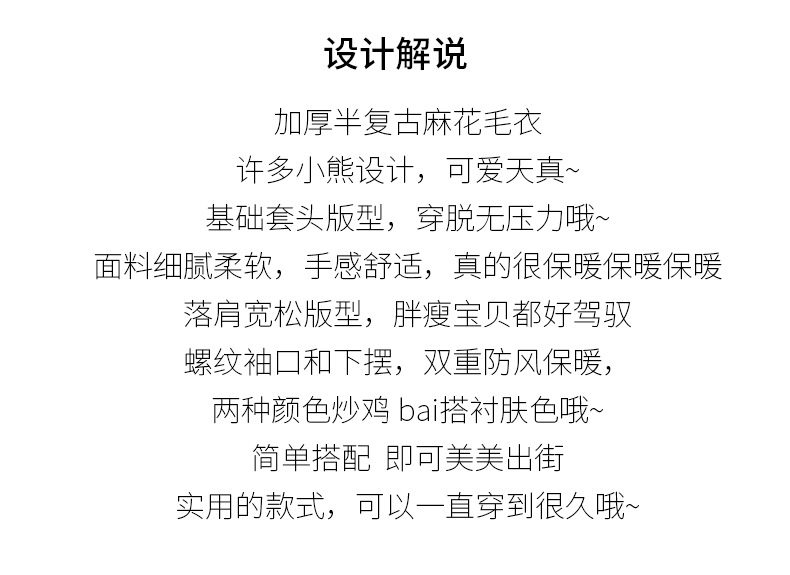 设计解说

加厚半复古麻花毛衣

许多小熊设计，可爱天真~

基础套头版型，穿脱无压力哦~

面料细腻柔软，手感舒适，真的很保暖保暖保暖

落肩宽松版型，胖瘦宝贝都好驾驭

螺纹袖口和下摆，双重防风保暖，

两种颜色炒鸡bai搭衬肤色哦~

简单搭配 即可美美出街

实用的款式，可以一直穿到很久哦~